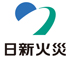 日新火災